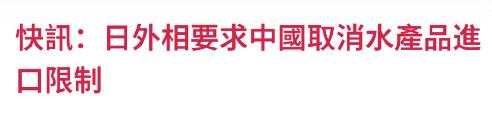 快訊：日外相要求中國取消水產品進口限制